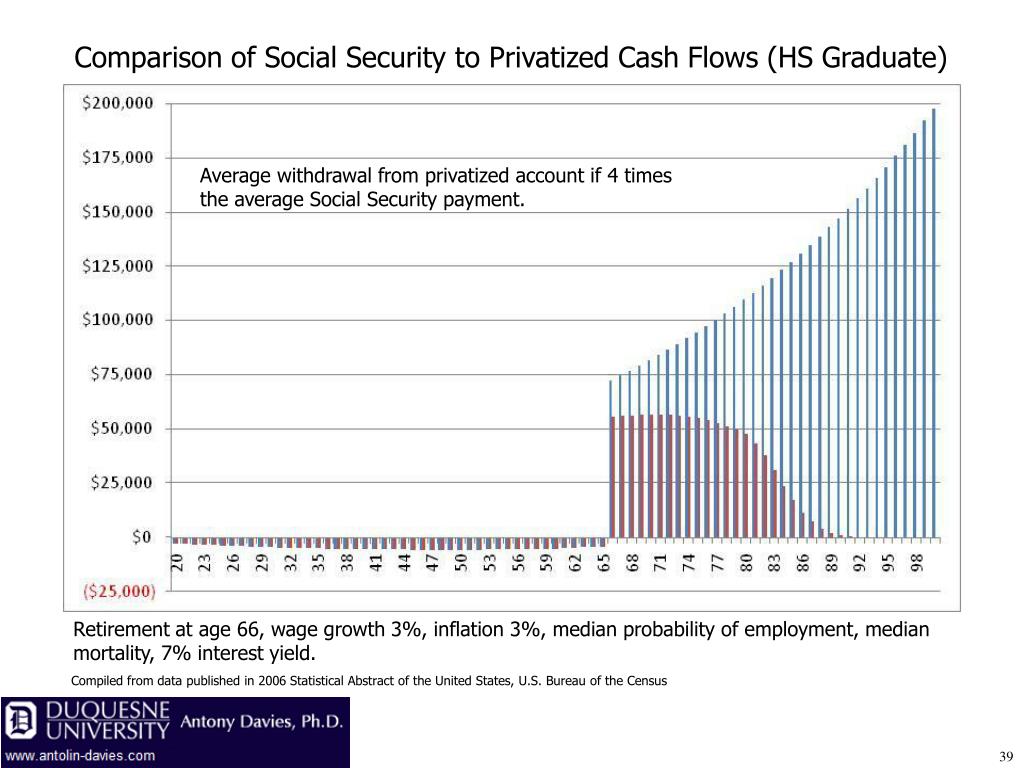 Comparison of Social Security to Privatized Cash Flows (HS Graduate)

$200,000
$175,000
$150,000
$125,000
$100,000
$75,000
$50,000
$25,000
$0
($25,000)

Average withdrawal from privatized account if 4 times the average Social Security payment.

20 23 26 29 32 35 38 41 44 47 50 53 56 59 62 65 68 71 74 77 80 83 86 89 92 95 98

Retirement at age 66, wage growth 3%, inflation 3%, median probability of employment, median mortality, 7% interest yield.

Compiled from data published in 2006 Statistical Abstract of the United States, U.S. Bureau of the Census

DUQUESNE UNIVERSITY Antony Davies, Ph.D.
www.antolin-davies.com

39